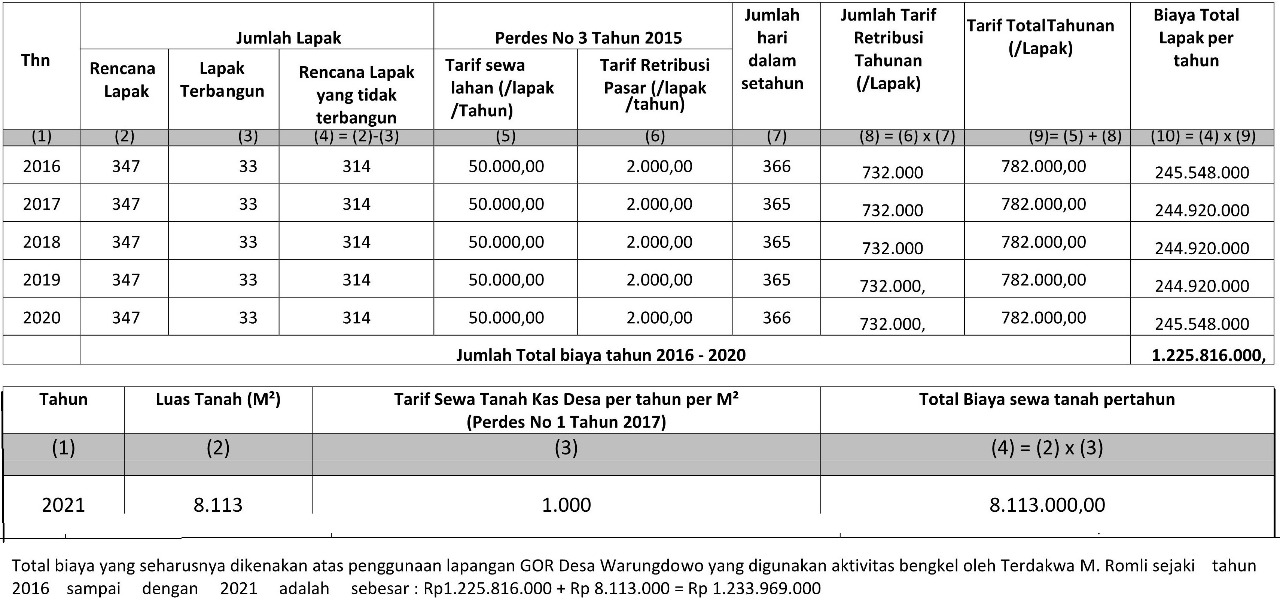 | Thn | Jumlah Lapak | | | Perdes No 3 Tahun 2015 | | Jumlah hari dalam setahun | Jumlah Tarif Retribusi Tahunan (/Lapak) | Tarif TotalTahunan (/Lapak) | Biaya Total Lapak per tahun |
|---|---|---|---|---|---|---|---|---|---|
| | Rencana Lapak | Lapak Terbangun | Rencana Lapak yang tidak terbangun | Tarif sewa lahan (/lapak /Tahun) | Tarif Retribusi Pasar (/lapak /tahun) | | | | |
| (1) | (2) | (3) | (4) = (2)-(3) | (5) | (6) | (7) | (8) = (6) x (7) | (9)= (5) + (8) | (10) = (4) x (9) |
| 2016 | 347 | 33 | 314 | 50.000,00 | 2.000,00 | 366 | 732.000 | 782.000,00 | 245.548.000 |
| 2017 | 347 | 33 | 314 | 50.000,00 | 2.000,00 | 365 | 732.000 | 782.000,00 | 244.920.000 |
| 2018 | 347 | 33 | 314 | 50.000,00 | 2.000,00 | 365 | 732.000 | 782.000,00 | 244.920.000 |
| 2019 | 347 | 33 | 314 | 50.000,00 | 2.000,00 | 365 | 732.000, | 782.000,00 | 244.920.000 |
| 2020 | 347 | 33 | 314 | 50.000,00 | 2.000,00 | 366 | 732.000, | 782.000,00 | 245.548.000 |
| | Jumlah Total biaya tahun 2016 - 2020 | | | | | | | | 1.225.816.000, |

| Tahun | Luas Tanah (M²) | Tarif Sewa Tanah Kas Desa per tahun per M² (Perdes No 1 Tahun 2017) | Total Biaya sewa tanah pertahun |
|---|---|---|---|
| (1) | (2) | (3) | (4) = (2) x (3) |
| 2021 | 8.113 | 1.000 | 8.113.000,00 |

Total biaya yang seharusnya dikenakan atas penggunaan lapangan GOR Desa Warungdowo yang digunakan aktivitas bengkel oleh Terdakwa M. Romli sejaki tahun 2016 sampai dengan 2021 adalah sebesar : Rp1.225.816.000 + Rp 8.113.000 = Rp 1.233.969.000